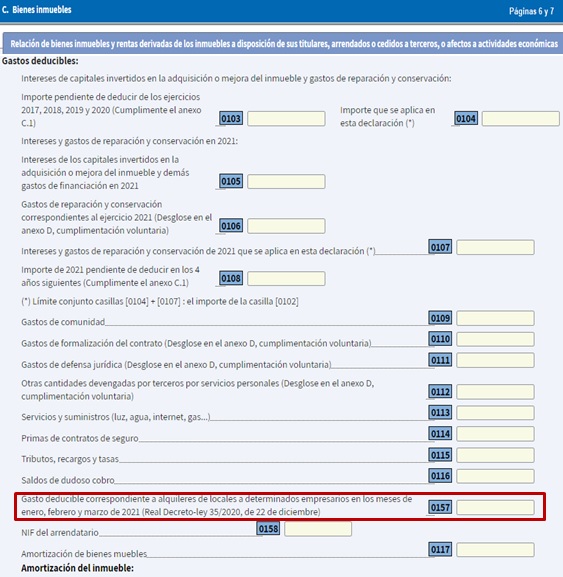 C. Bienes inmuebles

Páginas 6 y 7

Relación de bienes inmuebles y rentas derivadas de los inmuebles a disposición de sus titulares, arrendados o cedidos a terceros, o afectos a actividades económicas

Gastos deducibles:

Intereses de capitales invertidos en la adquisición o mejora del inmueble y gastos de reparación y conservación:

Importe pendiente de deducir de los ejercicios 2017, 2018, 2019 y 2020 (Cumplimente el anexo C.1) 0103

Importe que se aplica en esta declaración (*) 0104

Intereses y gastos de reparación y conservación en 2021:

Intereses de los capitales invertidos en la adquisición o mejora del inmueble y demás gastos de financiación en 2021 0105

Gastos de reparación y conservación correspondientes al ejercicio 2021 (Desglose en el anexo D, cumplimentación voluntaria) 0106

Intereses y gastos de reparación y conservación de 2021 que se aplica en esta declaración (*) 0107

Importe de 2021 pendiente de deducir en los 4 años siguientes (Cumplimente el anexo C.1) 0108

(*) Límite conjunto casillas [0104] + [0107] : el importe de la casilla [0102]

Gastos de comunidad 0109

Gastos de formalización del contrato (Desglose en el anexo D, cumplimentación voluntaria) 0110

Gastos de defensa jurídica (Desglose en el anexo D, cumplimentación voluntaria) 0111

Otras cantidades devengadas por terceros por servicios personales (Desglose en el anexo D, cumplimentación voluntaria) 0112

Servicios y suministros (luz, agua, internet, gas...) 0113

Primas de contratos de seguro 0114

Tributos, recargos y tasas 0115

Saldos de dudoso cobro 0116

Gasto deducible correspondiente a alquileres de locales a determinados empresarios en los meses de enero, febrero y marzo de 2021 (Real Decreto-ley 35/2020, de 22 de diciembre) 0157

NIF del arrendatario 0158

Amortización de bienes muebles 0117

Amortización del inmueble: